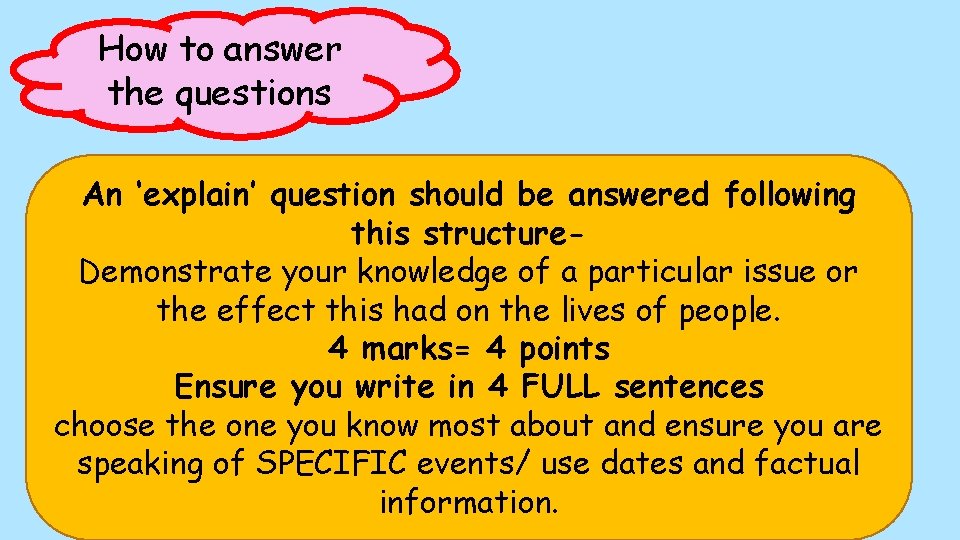 How to answer the questions

An ‘explain’ question should be answered following this structure-

Demonstrate your knowledge of a particular issue or the effect this had on the lives of people.

4 marks= 4 points

Ensure you write in 4 FULL sentences

choose the one you know most about and ensure you are speaking of SPECIFIC events/ use dates and factual information.